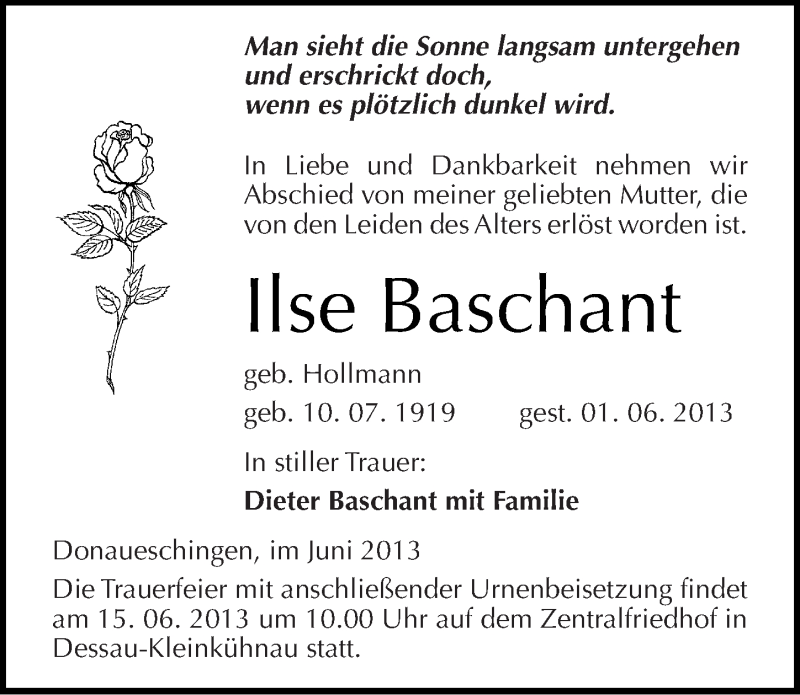 Man sieht die Sonne langsam untergehen
und erschrickt doch,
wenn es plötzlich dunkel wird.

In Liebe und Dankbarkeit nehmen wir Abschied von meiner geliebten Mutter, die von den Leiden des Alters erlöst worden ist.

Ilse Baschant

geb. Hollmann

geb. 10. 07. 1919 gest. 01. 06. 2013

In stiller Trauer:

Dieter Baschant mit Familie

Donaueschingen, im Juni 2013

Die Trauerfeier mit anschließender Urnenbeisetzung findet am 15. 06. 2013 um 10.00 Uhr auf dem Zentralfriedhof in Dessau-Kleinkühnau statt.